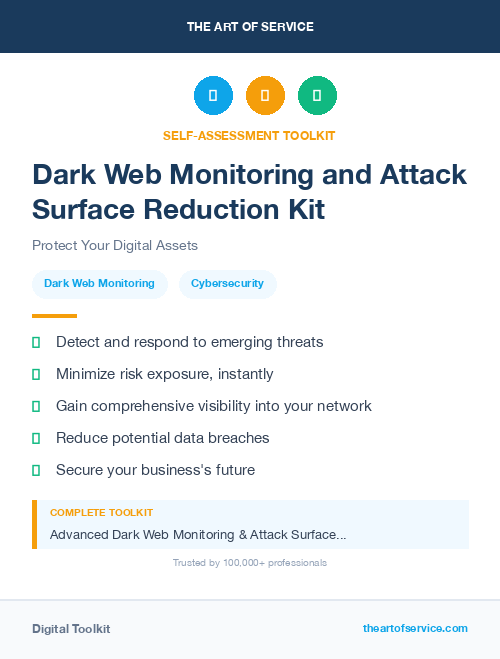 THE ART OF SERVICE

SELF-ASSESSMENT TOOLKIT

Dark Web Monitoring and Attack Surface Reduction Kit

Protect Your Digital Assets

Dark Web Monitoring
Cybersecurity

Detect and respond to emerging threats

Minimize risk exposure, instantly

Gain comprehensive visibility into your network

Reduce potential data breaches

Secure your business's future

COMPLETE TOOLKIT
Advanced Dark Web Monitoring & Attack Surface...

Trusted by 100,000+ professionals

Digital Toolkit
theartofservice.com